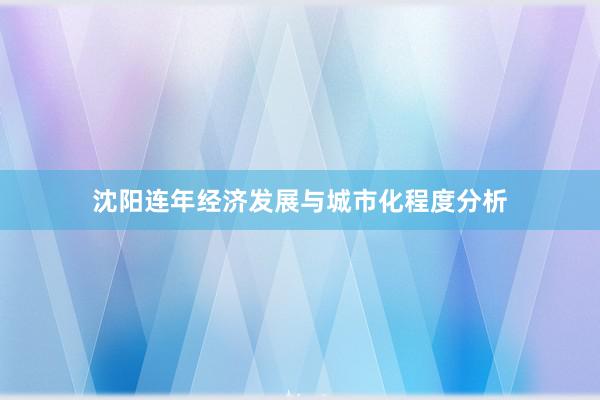 沈阳连年经济发展与城市化程度分析